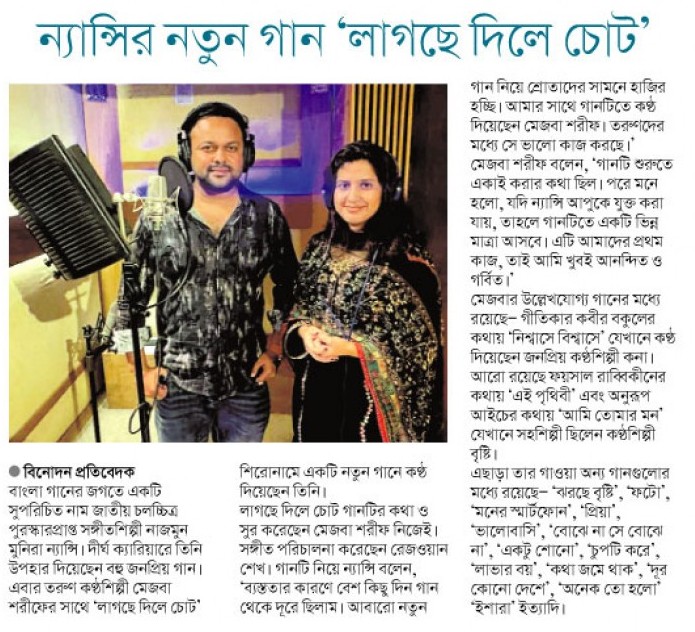 ন্যান্সির নতুন গান 'লাগছে দিলে চোট'

● বিনোদন প্রতিবেদক
বাংলা গানের জগতে একটি সুপরিচিত নাম জাতীয় চলচ্চিত্র পুরস্কারপ্রাপ্ত সঙ্গীতশিল্পী নাজমুন মুনিরা ন্যান্সি। দীর্ঘ ক্যারিয়ারে তিনি উপহার দিয়েছেন বহু জনপ্রিয় গান। এবার তরুণ কণ্ঠশিল্পী মেজবা শরীফের সাথে 'লাগছে দিলে চোট' শিরোনামে একটি নতুন গানে কণ্ঠ দিয়েছেন তিনি।

লাগছে দিলে চোট গানটির কথা ও সুর করেছেন মেজবা শরীফ নিজেই। সঙ্গীত পরিচালনা করেছেন রেজওয়ান শেখ। গানটি নিয়ে ন্যান্সি বলেন, 'ব্যস্ততার কারণে বেশ কিছু দিন গান থেকে দূরে ছিলাম। আবারো নতুন গান নিয়ে শ্রোতাদের সামনে হাজির হচ্ছি। আমার সাথে গানটিতে কণ্ঠ দিয়েছেন মেজবা শরীফ। তরুণদের মধ্যে সে ভালো কাজ করছে।'

মেজবা শরীফ বলেন, 'গানটি শুরুতে একাই করার কথা ছিল। পরে মনে হলো, যদি ন্যান্সি আপুকে যুক্ত করা যায়, তাহলে গানটিতে একটি ভিন্ন মাত্রা আসবে। এটি আমাদের প্রথম কাজ, তাই আমি খুবই আনন্দিত ও গর্বিত।'

মেজবার উল্লেখযোগ্য গানের মধ্যে রয়েছে– গীতিকার কবীর বকুলের কথায় 'নিশ্বাসে বিশ্বাসে' যেখানে কণ্ঠ দিয়েছেন জনপ্রিয় কণ্ঠশিল্পী কনা। আরো রয়েছে ফয়সাল রাব্বিকীনের কথায় 'এই পৃথিবী' এবং অনুরূপ আইচের কথায় 'আমি তোমার মন' যেখানে সহশিল্পী ছিলেন কণ্ঠশিল্পী বৃষ্টি।

এছাড়া তার গাওয়া অন্য গানগুলোর মধ্যে রয়েছে– 'ঝরছে বৃষ্টি', 'ফটো', 'মনের স্মার্টফোন', 'প্রিয়া', 'ভালোবাসি', 'বোঝে না সে বোঝে না', 'একটু শোনো', 'চুপটি করে', 'লাভার বয়', 'কথা জমে থাক', 'দূর কোনো দেশে', 'অনেক তো হলো' 'ইশারা' ইত্যাদি।